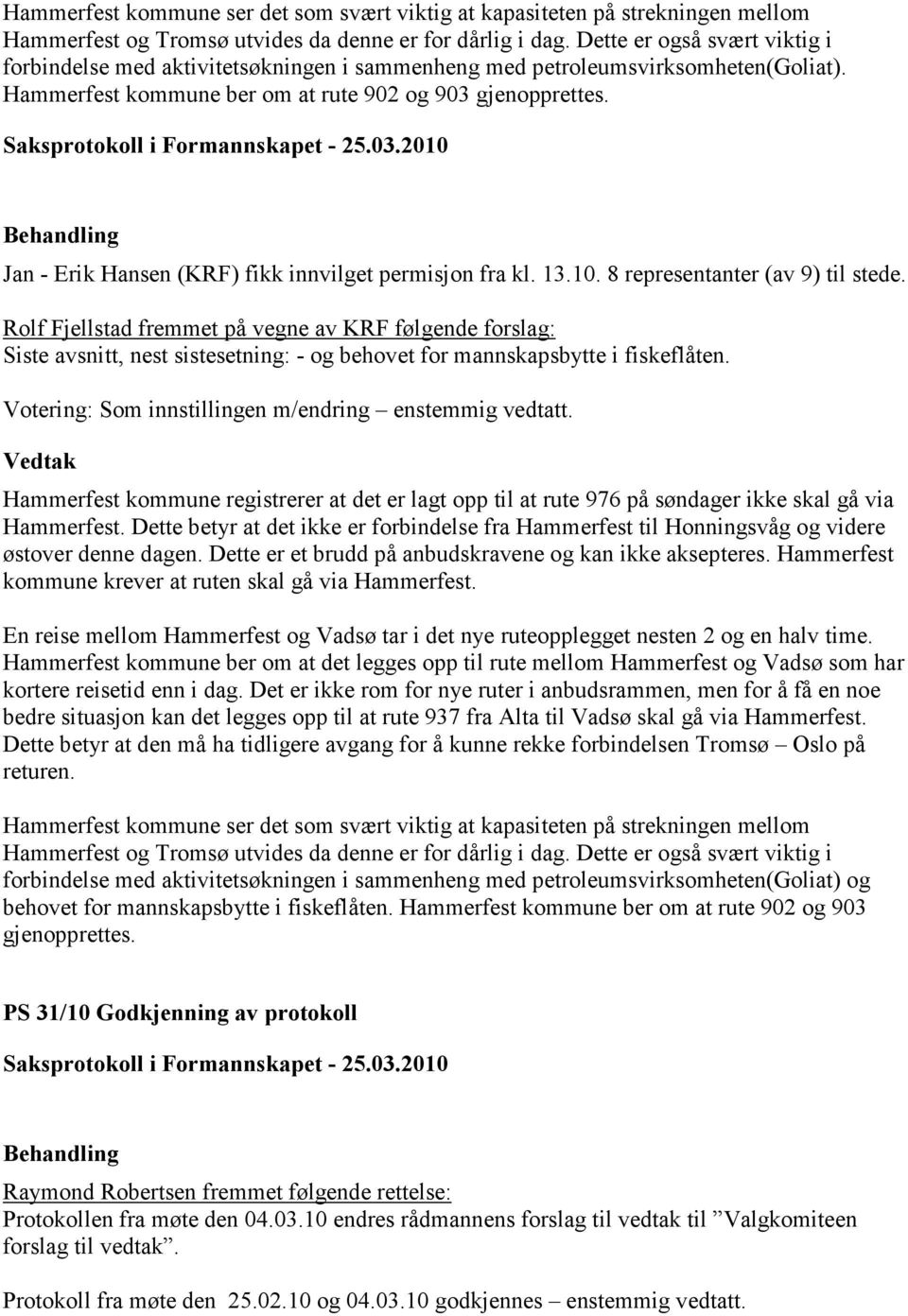 Hammerfest kommune ser det som svært viktig at kapasiteten på strekningen mellom Hammerfest og Tromsø utvides da denne er for dårlig i dag. Dette er også svært viktig i forbindelse med aktivitetsøkningen i sammenheng med petroleumsvirksomheten(Goliat). Hammerfest kommune ber om at rute 902 og 903 gjenopprettes.

Saksprotokoll i Formannskapet - 25.03.2010

Behandling

Jan - Erik Hansen (KRF) fikk innvilget permisjon fra kl. 13.10. 8 representanter (av 9) til stede.

Rolf Fjellstad fremmet på vegne av KRF følgende forslag:
Siste avsnitt, nest sistesetning: - og behovet for mannskapsbytte i fiskeflåten.

Votering: Som innstillingen m/endring – enstemmig vedtatt.

Vedtak

Hammerfest kommune registrerer at det er lagt opp til at rute 976 på søndager ikke skal gå via Hammerfest. Dette betyr at det ikke er forbindelse fra Hammerfest til Honningsvåg og videre østover denne dagen. Dette er et brudd på anbudskravene og kan ikke aksepteres. Hammerfest kommune krever at ruten skal gå via Hammerfest.

En reise mellom Hammerfest og Vadsø tar i det nye ruteopplegget nesten 2 og en halv time. Hammerfest kommune ber om at det legges opp til rute mellom Hammerfest og Vadsø som har kortere reisetid enn i dag. Det er ikke rom for nye ruter i anbudsrammen, men for å få en noe bedre situasjon kan det legges opp til at rute 937 fra Alta til Vadsø skal gå via Hammerfest. Dette betyr at den må ha tidligere avgang for å kunne rekke forbindelsen Tromsø – Oslo på returen.

Hammerfest kommune ser det som svært viktig at kapasiteten på strekningen mellom Hammerfest og Tromsø utvides da denne er for dårlig i dag. Dette er også svært viktig i forbindelse med aktivitetsøkningen i sammenheng med petroleumsvirksomheten(Goliat) og behovet for mannskapsbytte i fiskeflåten. Hammerfest kommune ber om at rute 902 og 903 gjenopprettes.

PS 31/10 Godkjenning av protokoll

Saksprotokoll i Formannskapet - 25.03.2010

Behandling

Raymond Robertsen fremmet følgende rettelse:
Protokollen fra møte den 04.03.10 endres rådmannens forslag til vedtak til ”Valgkomiteen forslag til vedtak”.

Protokoll fra møte den 25.02.10 og 04.03.10 godkjennes – enstemmig vedtatt.